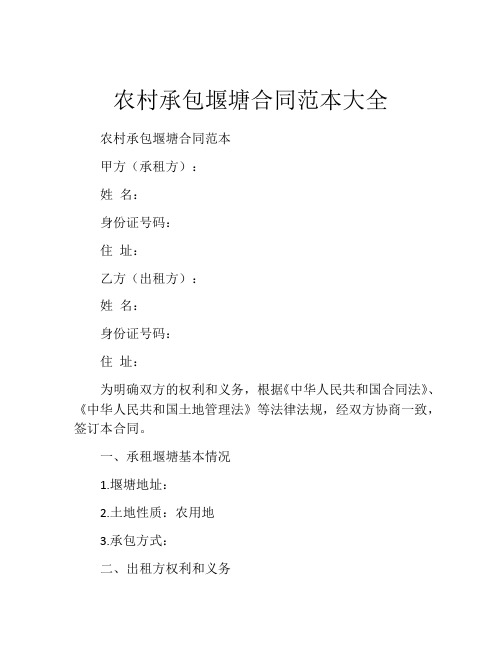 农村承包堰塘合同范本大全

农村承包堰塘合同范本

甲方（承租方）：

姓 名：

身份证号码：

住 址：

乙方（出租方）：

姓 名：

身份证号码：

住 址：

为明确双方的权利和义务，根据《中华人民共和国合同法》、《中华人民共和国土地管理法》等法律法规，经双方协商一致，签订本合同。

一、承租堰塘基本情况

1.堰塘地址：

2.土地性质：农用地

3.承包方式：

二、出租方权利和义务